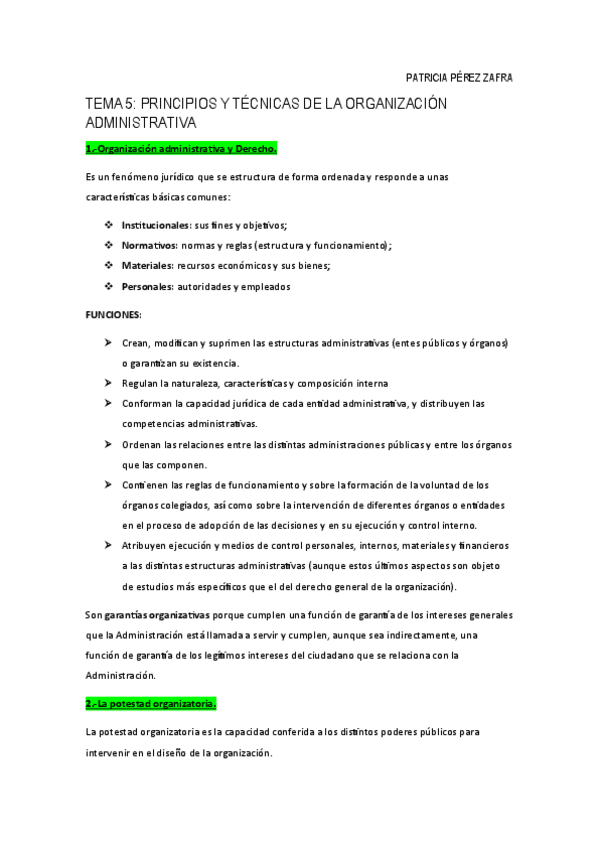 PATRICIA PÉREZ ZAFRA

TEMA 5: PRINCIPIOS Y TÉCNICAS DE LA ORGANIZACIÓN ADMINISTRATIVA

1.-Organización administrativa y Derecho.

Es un fenómeno jurídico que se estructura de forma ordenada y responde a unas características básicas comunes:

❖ Institucionales: sus fines y objetivos;
❖ Normativos: normas y reglas (estructura y funcionamiento);
❖ Materiales: recursos económicos y sus bienes;
❖ Personales: autoridades y empleados

FUNCIONES:

➤ Crean, modifican y suprimen las estructuras administrativas (entes públicos y órganos) o garantizan su existencia.
➤ Regulan la naturaleza, características y composición interna
➤ Conforman la capacidad jurídica de cada entidad administrativa, y distribuyen las competencias administrativas.
➤ Ordenan las relaciones entre las distintas administraciones públicas y entre los órganos que las componen.
➤ Contienen las reglas de funcionamiento y sobre la formación de la voluntad de los órganos colegiados, así como sobre la intervención de diferentes órganos o entidades en el proceso de adopción de las decisiones y en su ejecución y control interno.
➤ Atribuyen ejecución y medios de control personales, internos, materiales y financieros a las distintas estructuras administrativas (aunque estos últimos aspectos son objeto de estudios más específicos que el del derecho general de la organización).

Son garantías organizativas porque cumplen una función de garantía de los intereses generales que la Administración está llamada a servir y cumplen, aunque sea indirectamente, una función de garantía de los legítimos intereses del ciudadano que se relaciona con la Administración.

2.-La potestad organizatoria.

La potestad organizatoria es la capacidad conferida a los distintos poderes públicos para intervenir en el diseño de la organización.